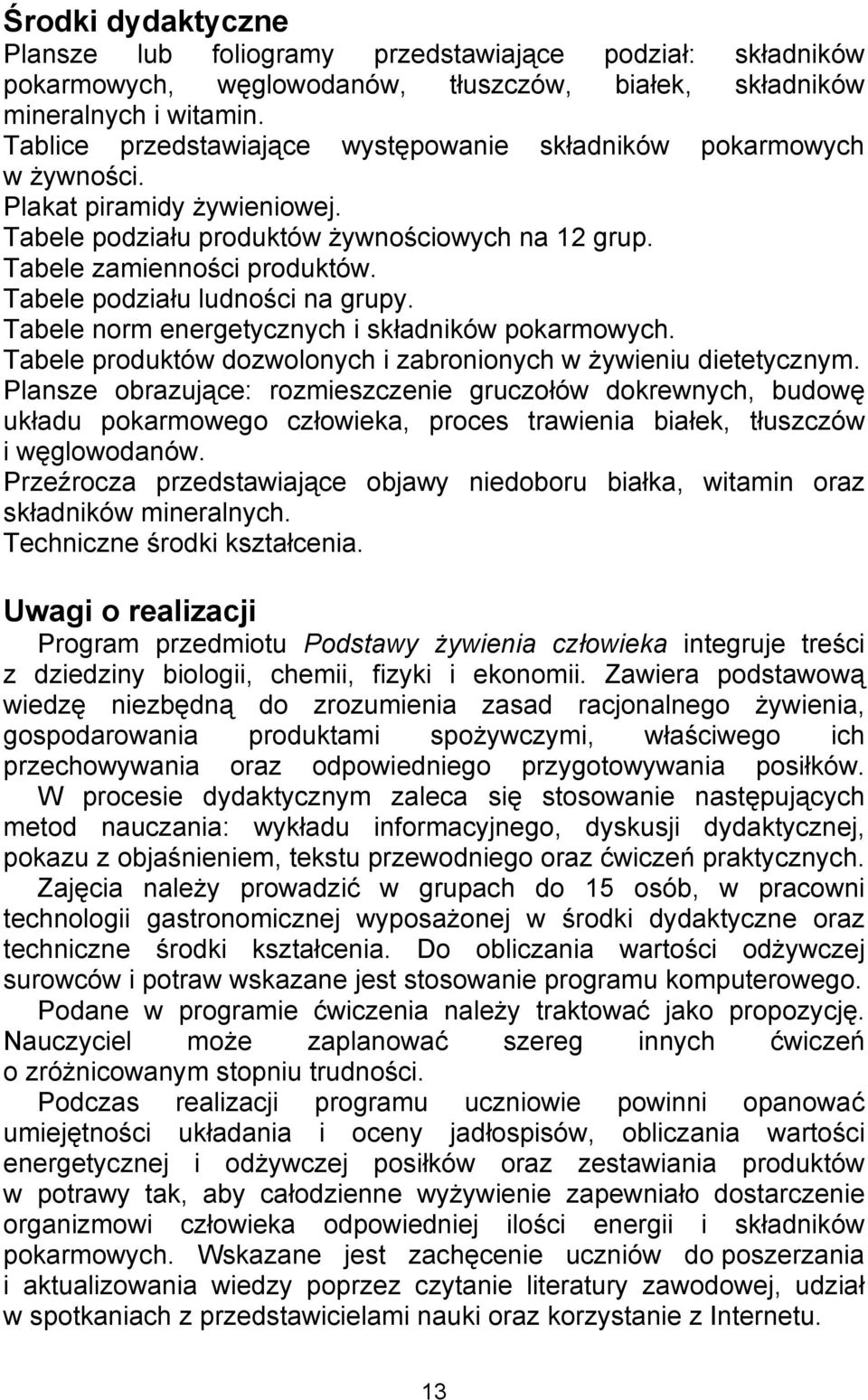 Środki dydaktyczne
Plansze lub foliogramy przedstawiające podział: składników pokarmowych, węglowodanów, tłuszczów, białek, składników mineralnych i witamin.
Tablice przedstawiające występowanie składników pokarmowych w żywności.
Plakat piramidy żywieniowej.
Tabele podziału produktów żywnościowych na 12 grup.
Tabele zamienności produktów.
Tabele podziału ludności na grupy.
Tabele norm energetycznych i składników pokarmowych.
Tabele produktów dozwolonych i zabronionych w żywieniu dietetycznym.
Plansze obrazujące: rozmieszczenie gruczołów dokrewnych, budowę układu pokarmowego człowieka, proces trawienia białek, tłuszczów i węglowodanów.
Przeźrocza przedstawiające objawy niedoboru białka, witamin oraz składników mineralnych.
Techniczne środki kształcenia.

Uwagi o realizacji
Program przedmiotu Podstawy żywienia człowieka integruje treści z dziedziny biologii, chemii, fizyki i ekonomii. Zawiera podstawową wiedzę niezbędną do zrozumienia zasad racjonalnego żywienia, gospodarowania produktami spożywczymi, właściwego ich przechowywania oraz odpowiedniego przygotowywania posiłków.
W procesie dydaktycznym zaleca się stosowanie następujących metod nauczania: wykładu informacyjnego, dyskusji dydaktycznej, pokazu z objaśnieniem, tekstu przewodniego oraz ćwiczeń praktycznych.
Zajęcia należy prowadzić w grupach do 15 osób, w pracowni technologii gastronomicznej wyposażonej w środki dydaktyczne oraz techniczne środki kształcenia. Do obliczania wartości odżywczej surowców i potraw wskazane jest stosowanie programu komputerowego.
Podane w programie ćwiczenia należy traktować jako propozycję. Nauczyciel może zaplanować szereg innych ćwiczeń o zróżnicowanym stopniu trudności.
Podczas realizacji programu uczniowie powinni opanować umiejętności układania i oceny jadłospisów, obliczania wartości energetycznej i odżywczej posiłków oraz zestawiania produktów w potrawy tak, aby całodzienne wyżywienie zapewniało dostarczenie organizmowi człowieka odpowiedniej ilości energii i składników pokarmowych. Wskazane jest zachęcenie uczniów do poszerzania i aktualizowania wiedzy poprzez czytanie literatury zawodowej, udział w spotkaniach z przedstawicielami nauki oraz korzystanie z Internetu.

13